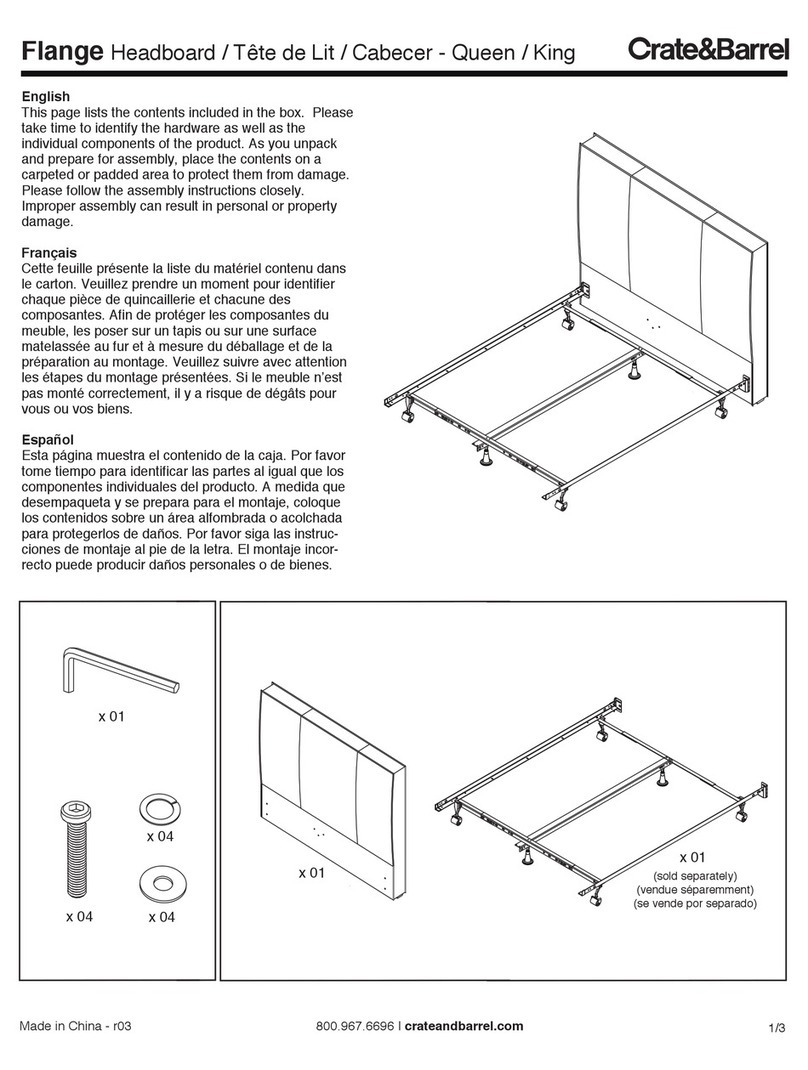 Flange Headboard / Tête de Lit / Cabecer - Queen / King

Crate&Barrel

English
This page lists the contents included in the box. Please take time to identify the hardware as well as the individual components of the product. As you unpack and prepare for assembly, place the contents on a carpeted or padded area to protect them from damage. Please follow the assembly instructions closely. Improper assembly can result in personal or property damage.

Français
Cette feuille présente la liste du matériel contenu dans le carton. Veuillez prendre un moment pour identifier chaque pièce de quincaillerie et chacune des composantes. Afin de protéger les composantes du meuble, les poser sur un tapis ou sur une surface matelassée au fur et à mesure du déballage et de la préparation au montage. Veuillez suivre avec attention les étapes du montage présentées. Si le meuble n'est pas monté correctement, il y a risque de dégâts pour vous ou vos biens.

Español
Esta página muestra el contenido de la caja. Por favor tome tiempo para identificar las partes al igual que los componentes individuales del producto. A medida que desempaqueta y se prepara para el montaje, coloque los contenidos sobre un área alfombrada o acolchada para protegerlos de daños. Por favor siga las instrucciones de montaje al pie de la letra. El montaje incorrecto puede producir daños personales o de bienes.

x 01

x 04

x 04

x 04

x 01

x 01
(sold separately)
(vendue séparemment)
(se vende por separado)

Made in China - r03

800.967.6696 | crateandbarrel.com

1/3